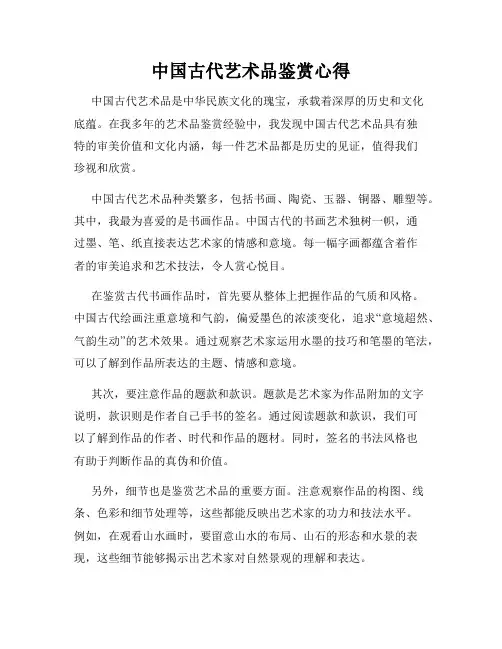 中国古代艺术品鉴赏心得

中国古代艺术品是中华民族文化的瑰宝，承载着深厚的历史和文化底蕴。在我多年的艺术品鉴赏经验中，我发现中国古代艺术品具有独特的审美价值和文化内涵，每一件艺术品都是历史的见证，值得我们珍视和欣赏。

中国古代艺术品种类繁多，包括书画、陶瓷、玉器、铜器、雕塑等。其中，我最为喜爱的是书画作品。中国古代的书画艺术独树一帜，通过墨、笔、纸直接表达艺术家的情感和意境。每一幅字画都蕴含着作者的审美追求和艺术技法，令人赏心悦目。

在鉴赏古代书画作品时，首先要从整体上把握作品的气质和风格。中国古代绘画注重意境和气韵，偏爱墨色的浓淡变化，追求“意境超然、气韵生动”的艺术效果。通过观察艺术家运用水墨的技巧和笔墨的笔法，可以了解到作品所表达的主题、情感和意境。

其次，要注意作品的题款和款识。题款是艺术家为作品附加的文字说明，款识则是作者自己手书的签名。通过阅读题款和款识，我们可以了解到作品的作者、时代和作品的题材。同时，签名的书法风格也有助于判断作品的真伪和价值。

另外，细节也是鉴赏艺术品的重要方面。注意观察作品的构图、线条、色彩和细节处理等，这些都能反映出艺术家的功力和技法水平。例如，在观看山水画时，要留意山水的布局、山石的形态和水景的表现，这些细节能够揭示出艺术家对自然景观的理解和表达。